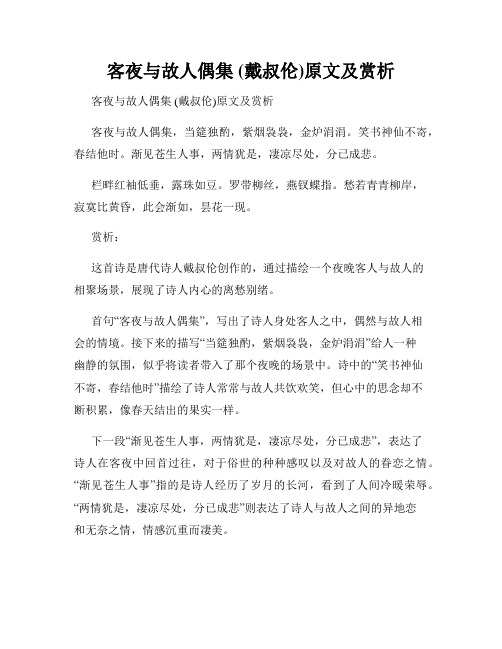 客夜与故人偶集 (戴叔伦)原文及赏析

客夜与故人偶集 (戴叔伦)原文及赏析

客夜与故人偶集，当筵独酌，紫烟袅袅，金炉涓涓。笑书神仙不寄，春结他时。渐见苍生人事，两情犹是，凄凉尽处，分已成悲。

栏畔红袖低垂，露珠如豆。罗带柳丝，燕钗蝶指。愁若青青柳岸，寂寞比黄昏，此会渐如，昙花一现。

赏析：

这首诗是唐代诗人戴叔伦创作的，通过描绘一个夜晚客人与故人的相聚场景，展现了诗人内心的离愁别绪。

首句“客夜与故人偶集”，写出了诗人身处客人之中，偶然与故人相会的情境。接下来的描写“当筵独酌，紫烟袅袅，金炉涓涓”给人一种幽静的氛围，似乎将读者带入了那个夜晚的场景中。诗中的“笑书神仙不寄，春结他时”描绘了诗人常常与故人共饮欢笑，但心中的思念却不断积累，像春天结出的果实一样。

下一段“渐见苍生人事，两情犹是，凄凉尽处，分已成悲”，表达了诗人在客夜中回首过往，对于俗世的种种感叹以及对故人的眷恋之情。“渐见苍生人事”指的是诗人经历了岁月的长河，看到了人间冷暖荣辱。“两情犹是，凄凉尽处，分已成悲”则表达了诗人与故人之间的异地恋和无奈之情，情感沉重而凄美。